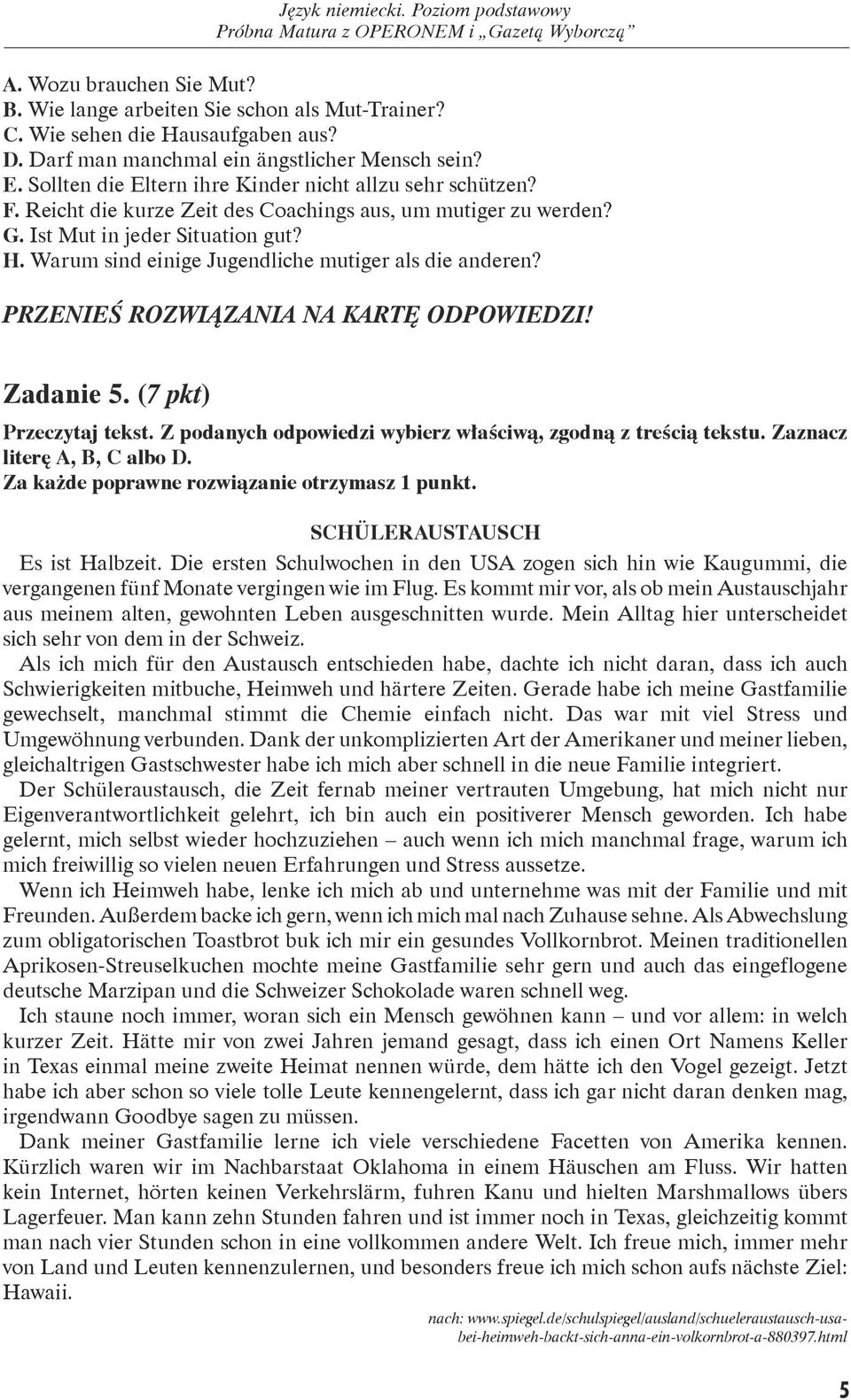 Język niemiecki. Poziom podstawowy
Próbna Matura z OPERONEM i „Gazetą Wyborczą”

A. Wozu brauchen Sie Mut?
B. Wie lange arbeiten Sie schon als Mut-Trainer?
C. Wie sehen die Hausaufgaben aus?
D. Darf man manchmal ein ängstlicher Mensch sein?
E. Sollten die Eltern ihre Kinder nicht allzu sehr schützen?
F. Reicht die kurze Zeit des Coachings aus, um mutiger zu werden?
G. Ist Mut in jeder Situation gut?
H. Warum sind einige Jugendliche mutiger als die anderen?

PRZENIEŚ ROZWIĄZANIA NA KARTĘ ODPOWIEDZI!

Zadanie 5. (7 pkt)

Przeczytaj tekst. Z podanych odpowiedzi wybierz właściwą, zgodną z treścią tekstu. Zaznacz literę A, B, C albo D.
Za każde poprawne rozwiązanie otrzymasz 1 punkt.

SCHÜLERAUSTAUSCH

Es ist Halbzeit. Die ersten Schulwochen in den USA zogen sich hin wie Kaugummi, die vergangenen fünf Monate vergingen wie im Flug. Es kommt mir vor, als ob mein Austauschjahr aus meinem alten, gewohnten Leben ausgeschnitten wurde. Mein Alltag hier unterscheidet sich sehr von dem in der Schweiz.

Als ich mich für den Austausch entschieden habe, dachte ich nicht daran, dass ich auch Schwierigkeiten mitbuche, Heimweh und härtere Zeiten. Gerade habe ich meine Gastfamilie gewechselt, manchmal stimmt die Chemie einfach nicht. Das war mit viel Stress und Umgewöhnung verbunden. Dank der unkomplizierten Art der Amerikaner und meiner lieben, gleichaltrigen Gastschwester habe ich mich aber schnell in die neue Familie integriert.

Der Schüleraustausch, die Zeit fernab meiner vertrauten Umgebung, hat mich nicht nur Eigenverantwortlichkeit gelehrt, ich bin auch ein positiverer Mensch geworden. Ich habe gelernt, mich selbst wieder hochzuziehen – auch wenn ich mich manchmal frage, warum ich mich freiwillig so vielen neuen Erfahrungen und Stress aussetze.

Wenn ich Heimweh habe, lenke ich mich ab und unternehme was mit der Familie und mit Freunden. Außerdem backe ich gern, wenn ich mich mal nach Zuhause sehne. Als Abwechslung zum obligatorischen Toastbrot buk ich mir ein gesundes Vollkornbrot. Meinen traditionellen Aprikosen-Streuselkuchen mochte meine Gastfamilie sehr gern und auch das eingeflogene deutsche Marzipan und die Schweizer Schokolade waren schnell weg.

Ich staune noch immer, woran sich ein Mensch gewöhnen kann – und vor allem: in welch kurzer Zeit. Hätte mir von zwei Jahren jemand gesagt, dass ich einen Ort Namens Keller in Texas einmal meine zweite Heimat nennen würde, dem hätte ich den Vogel gezeigt. Jetzt habe ich aber schon so viele tolle Leute kennengelernt, dass ich gar nicht daran denken mag, irgendwann Goodbye sagen zu müssen.

Dank meiner Gastfamilie lerne ich viele verschiedene Facetten von Amerika kennen. Kürzlich waren wir im Nachbarstaat Oklahoma in einem Häuschen am Fluss. Wir hatten kein Internet, hörten keinen Verkehrslärm, fuhren Kanu und hielten Marshmallows übers Lagerfeuer. Man kann zehn Stunden fahren und ist immer noch in Texas, gleichzeitig kommt man nach vier Stunden schon in eine vollkommen andere Welt. Ich freue mich, immer mehr von Land und Leuten kennenzulernen, und besonders freue ich mich schon aufs nächste Ziel: Hawaii.

nach: www.spiegel.de/schulspiegel/ausland/schueleraustausch-usa-bei-heimweh-backt-sich-anna-ein-volkornbrot-a-880397.html

5